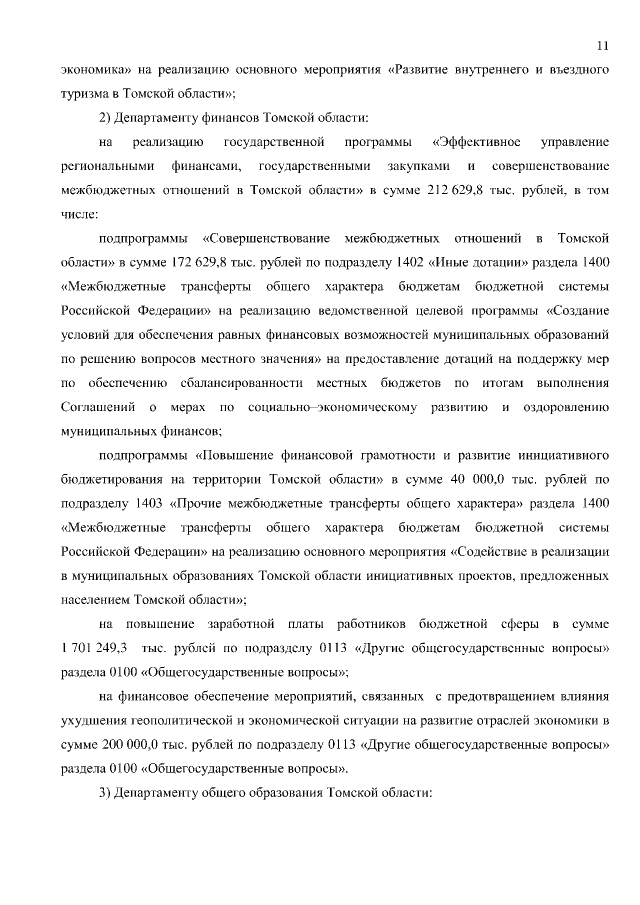 11

экономика» на реализацию основного мероприятия «Развитие внутреннего и въездного туризма в Томской области»;

2) Департаменту финансов Томской области:

на реализацию государственной программы «Эффективное управление региональными финансами, государственными закупками и совершенствование межбюджетных отношений в Томской области» в сумме 212 629,8 тыс. рублей, в том числе:

подпрограммы «Совершенствование межбюджетных отношений в Томской области» в сумме 172 629,8 тыс. рублей по подразделу 1402 «Иные дотации» раздела 1400 «Межбюджетные трансферты общего характера бюджетам бюджетной системы Российской Федерации» на реализацию ведомственной целевой программы «Создание условий для обеспечения равных финансовых возможностей муниципальных образований по решению вопросов местного значения» на предоставление дотаций на поддержку мер по обеспечению сбалансированности местных бюджетов по итогам выполнения Соглашений о мерах по социально–экономическому развитию и оздоровлению муниципальных финансов;

подпрограммы «Повышение финансовой грамотности и развитие инициативного бюджетирования на территории Томской области» в сумме 40 000,0 тыс. рублей по подразделу 1403 «Прочие межбюджетные трансферты общего характера» раздела 1400 «Межбюджетные трансферты общего характера бюджетам бюджетной системы Российской Федерации» на реализацию основного мероприятия «Содействие в реализации в муниципальных образованиях Томской области инициативных проектов, предложенных населением Томской области»;

на повышение заработной платы работников бюджетной сферы в сумме 1 701 249,3 тыс. рублей по подразделу 0113 «Другие общегосударственные вопросы» раздела 0100 «Общегосударственные вопросы»;

на финансовое обеспечение мероприятий, связанных с предотвращением влияния ухудшения геополитической и экономической ситуации на развитие отраслей экономики в сумме 200 000,0 тыс. рублей по подразделу 0113 «Другие общегосударственные вопросы» раздела 0100 «Общегосударственные вопросы».

3) Департаменту общего образования Томской области: